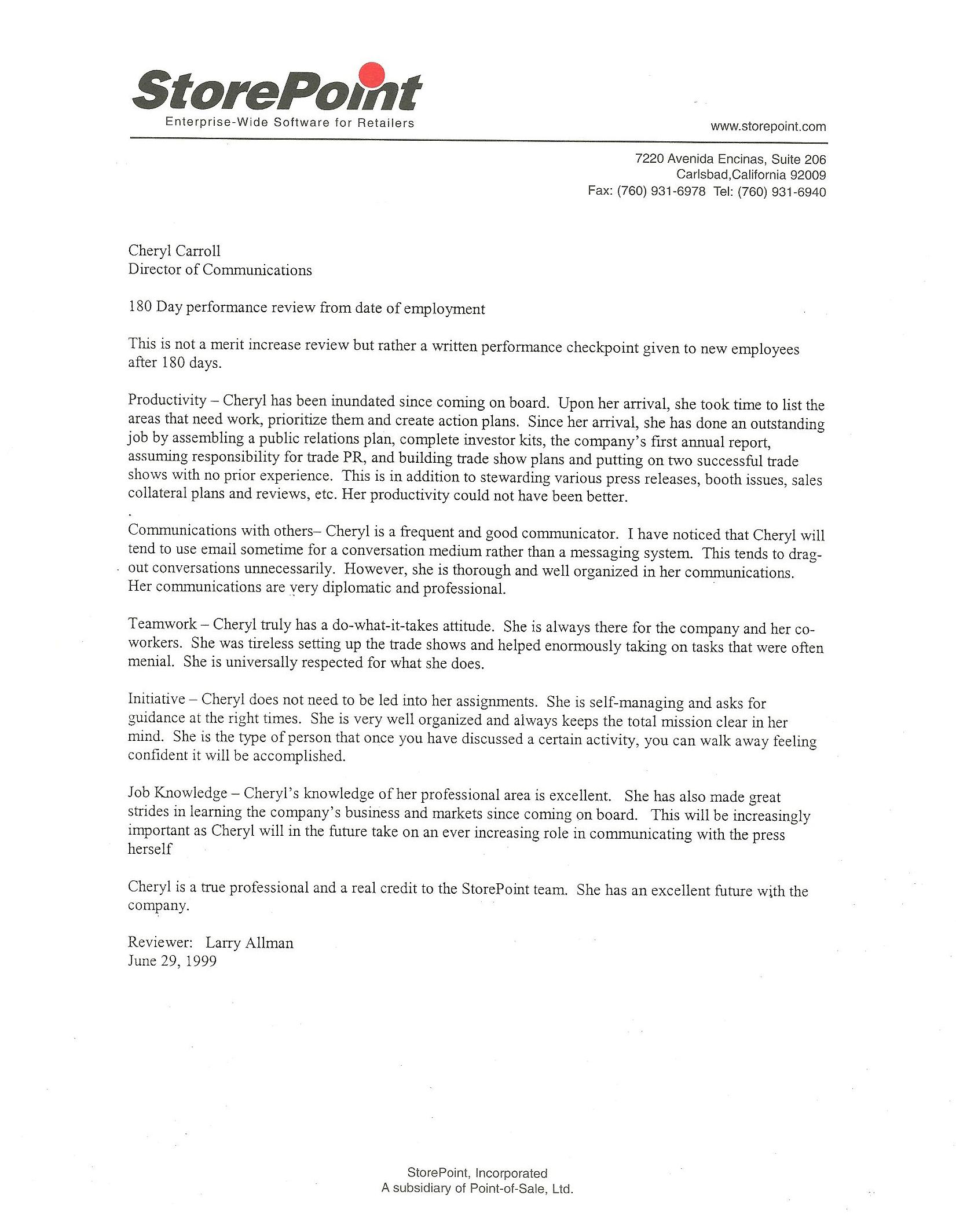 StorePoint
Enterprise-Wide Software for Retailers

www.storepoint.com

7220 Avenida Encinas, Suite 206
Carlsbad,California 92009
Fax: (760) 931-6978 Tel: (760) 931-6940

Cheryl Carroll
Director of Communications

180 Day performance review from date of employment

This is not a merit increase review but rather a written performance checkpoint given to new employees after 180 days.

Productivity – Cheryl has been inundated since coming on board. Upon her arrival, she took time to list the areas that need work, prioritize them and create action plans. Since her arrival, she has done an outstanding job by assembling a public relations plan, complete investor kits, the company's first annual report, assuming responsibility for trade PR, and building trade show plans and putting on two successful trade shows with no prior experience. This is in addition to stewarding various press releases, booth issues, sales collateral plans and reviews, etc. Her productivity could not have been better.

Communications with others– Cheryl is a frequent and good communicator. I have noticed that Cheryl will tend to use email sometime for a conversation medium rather than a messaging system. This tends to drag-out conversations unnecessarily. However, she is thorough and well organized in her communications. Her communications are very diplomatic and professional.

Teamwork – Cheryl truly has a do-what-it-takes attitude. She is always there for the company and her co-workers. She was tireless setting up the trade shows and helped enormously taking on tasks that were often menial. She is universally respected for what she does.

Initiative – Cheryl does not need to be led into her assignments. She is self-managing and asks for guidance at the right times. She is very well organized and always keeps the total mission clear in her mind. She is the type of person that once you have discussed a certain activity, you can walk away feeling confident it will be accomplished.

Job Knowledge – Cheryl's knowledge of her professional area is excellent. She has also made great strides in learning the company's business and markets since coming on board. This will be increasingly important as Cheryl will in the future take on an ever increasing role in communicating with the press herself

Cheryl is a true professional and a real credit to the StorePoint team. She has an excellent future with the company.

Reviewer: Larry Allman
June 29, 1999

StorePoint, Incorporated
A subsidiary of Point-of-Sale, Ltd.